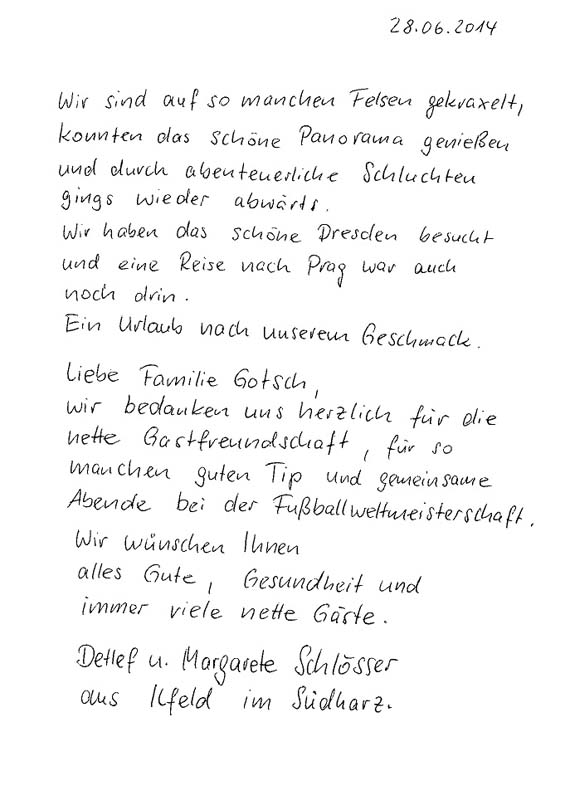 28.06.2014

Wir sind auf so manchen Felsen gekraxelt, konnten das schöne Panorama genießen und durch abenteuerliche Schluchten gings wieder abwärts.
Wir haben das schöne Dresden besucht und eine Reise nach Prag war auch noch drin.
Ein Urlaub nach unserem Geschmack.

Liebe Familie Gotsch,
wir bedanken uns herzlich für die nette Gastfreundschaft, für so manchen guten Tip und gemeinsame Abende bei der Fußballweltmeisterschaft.
Wir wünschen Ihnen alles Gute, Gesundheit und immer viele nette Gäste.

Detlef u. Margarete Schlösser
aus Ilfeld im Südharz.